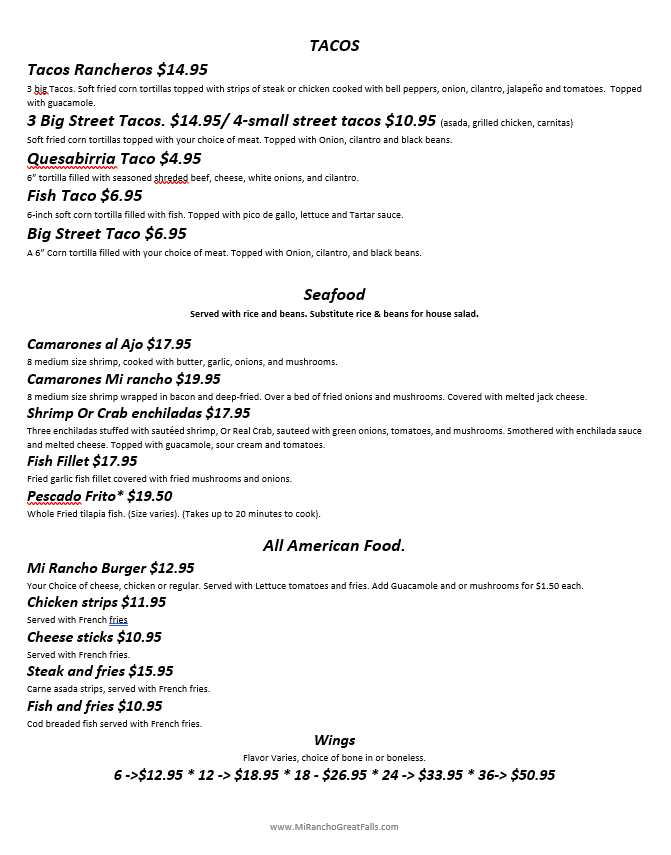 TACOS

Tacos Rancheros $14.95
3 big Tacos. Soft fried corn tortillas topped with strips of steak or chicken cooked with bell peppers, onion, cilantro, jalapeño and tomatoes. Topped with guacamole.

3 Big Street Tacos. $14.95/ 4-small street tacos $10.95 (asada, grilled chicken, carnitas)
Soft fried corn tortillas topped with your choice of meat. Topped with Onion, cilantro and black beans.

Quesabirria Taco $4.95
6" tortilla filled with seasoned shreded beef, cheese, white onions, and cilantro.

Fish Taco $6.95
6-inch soft corn tortilla filled with fish. Topped with pico de gallo, lettuce and Tartar sauce.

Big Street Taco $6.95
A 6" Corn tortilla filled with your choice of meat. Topped with Onion, cilantro, and black beans.

Seafood
Served with rice and beans. Substitute rice & beans for house salad.

Camarones al Ajo $17.95
8 medium size shrimp, cooked with butter, garlic, onions, and mushrooms.

Camarones Mi rancho $19.95
8 medium size shrimp wrapped in bacon and deep-fried. Over a bed of fried onions and mushrooms. Covered with melted jack cheese.

Shrimp Or Crab enchiladas $17.95
Three enchiladas stuffed with sautéed shrimp, Or Real Crab, sauteed with green onions, tomatoes, and mushrooms. Smothered with enchilada sauce and melted cheese. Topped with guacamole, sour cream and tomatoes.

Fish Fillet $17.95
Fried garlic fish fillet covered with fried mushrooms and onions.

Pescado Frito* $19.50
Whole Fried tilapia fish. (Size varies). (Takes up to 20 minutes to cook).

All American Food.

Mi Rancho Burger $12.95
Your Choice of cheese, chicken or regular. Served with Lettuce tomatoes and fries. Add Guacamole and or mushrooms for $1.50 each.

Chicken strips $11.95
Served with French fries

Cheese sticks $10.95
Served with French fries.

Steak and fries $15.95
Carne asada strips, served with French fries.

Fish and fries $10.95
Cod breaded fish served with French fries.

Wings
Flavor Varies, choice of bone in or boneless.
6 ->$12.95 * 12 -> $18.95 * 18 - $26.95 * 24 -> $33.95 * 36-> $50.95

www.MiRanchoGreatFalls.com